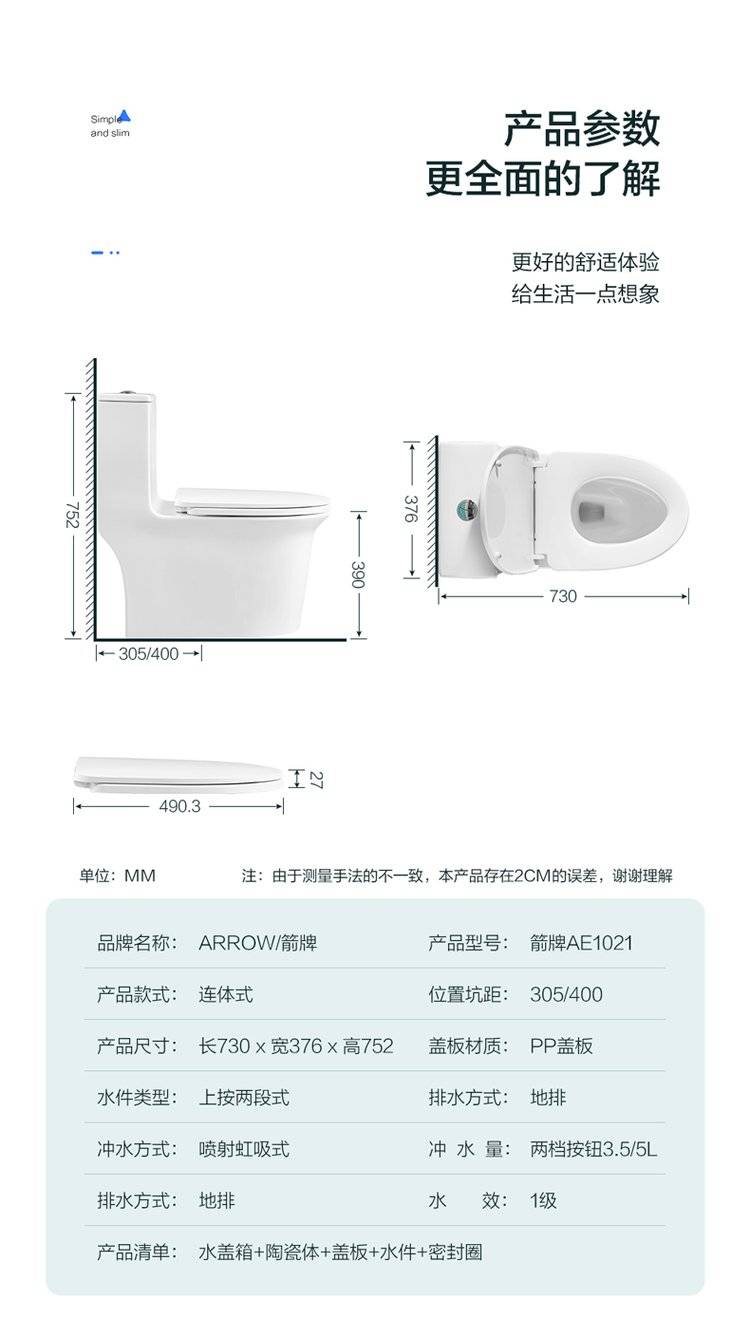 Simple
and slim

产品参数
更全面的了解

更好的舒适体验
给生活一点想象

752
390
305/400
376
730
27
490.3

单位：MM

注：由于测量手法的不一致，本产品存在2CM的误差，谢谢理解

| 品牌名称： | ARROW/箭牌 | 产品型号： | 箭牌AE1021 |
|---|---|---|---|
| 产品款式： | 连体式 | 位置坑距： | 305/400 |
| 产品尺寸： | 长730 x 宽376 x 高752 | 盖板材质： | PP盖板 |
| 水件类型： | 上按两段式 | 排水方式： | 地排 |
| 冲水方式： | 喷射虹吸式 | 冲 水 量： | 两档按钮3.5/5L |
| 排水方式： | 地排 | 水 效： | 1级 |
| 产品清单： | 水盖箱+陶瓷体+盖板+水件+密封圈 | | |